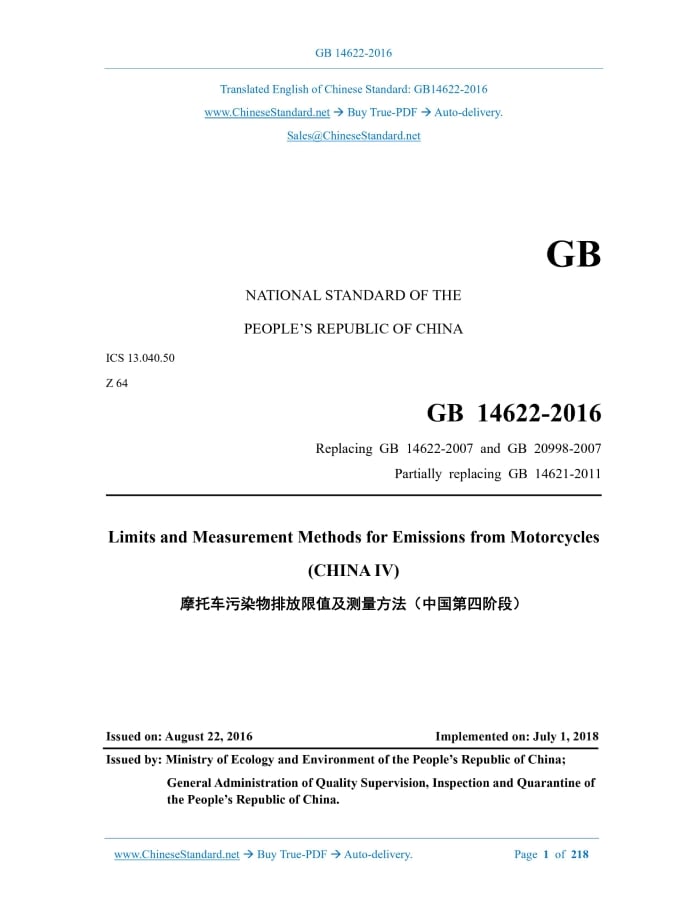 GB 14622-2016

Translated English of Chinese Standard: GB14622-2016

www.ChineseStandard.net → Buy True-PDF → Auto-delivery.

Sales@ChineseStandard.net

GB

NATIONAL STANDARD OF THE

PEOPLE'S REPUBLIC OF CHINA

ICS 13.040.50

Z 64

GB 14622-2016

Replacing GB 14622-2007 and GB 20998-2007

Partially replacing GB 14621-2011

Limits and Measurement Methods for Emissions from Motorcycles

(CHINA IV)

摩托车污染物排放限值及测量方法（中国第四阶段）

Issued on: August 22, 2016

Implemented on: July 1, 2018

Issued by: Ministry of Ecology and Environment of the People's Republic of China;

General Administration of Quality Supervision, Inspection and Quarantine of the People's Republic of China.

www.ChineseStandard.net → Buy True-PDF → Auto-delivery.

Page 1 of 218